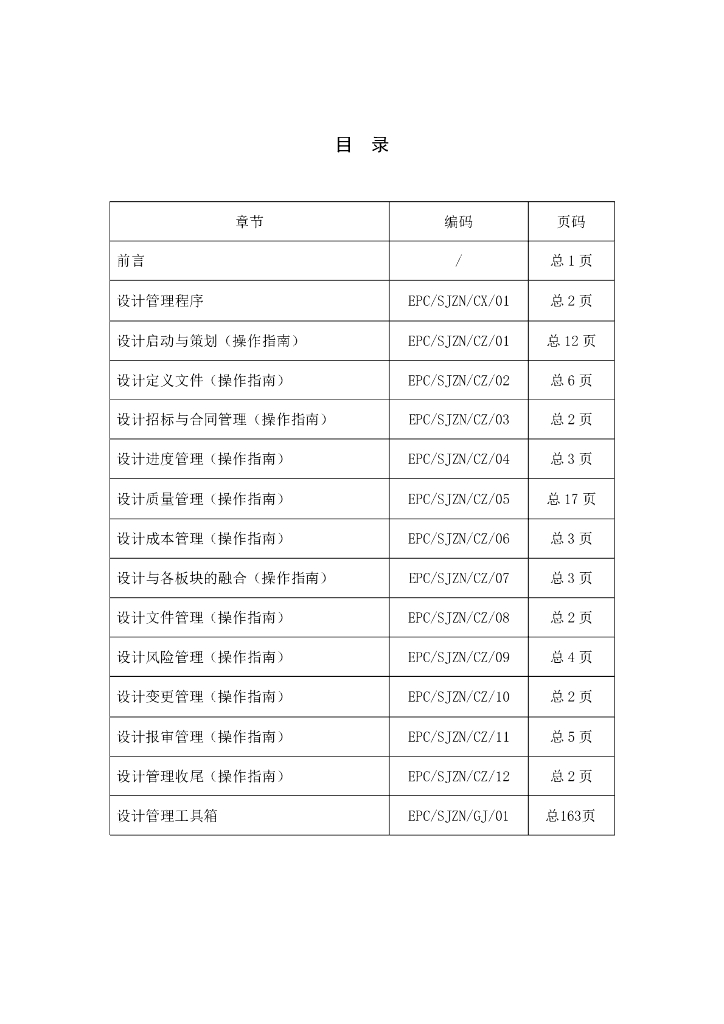 目 录

| 章节 | 编码 | 页码 |
|---|---|---|
| 前言 | / | 总 1 页 |
| 设计管理程序 | EPC/SJZN/CX/01 | 总 2 页 |
| 设计启动与策划（操作指南） | EPC/SJZN/CZ/01 | 总 12 页 |
| 设计定义文件（操作指南） | EPC/SJZN/CZ/02 | 总 6 页 |
| 设计招标与合同管理（操作指南） | EPC/SJZN/CZ/03 | 总 2 页 |
| 设计进度管理（操作指南） | EPC/SJZN/CZ/04 | 总 3 页 |
| 设计质量管理（操作指南） | EPC/SJZN/CZ/05 | 总 17 页 |
| 设计成本管理（操作指南） | EPC/SJZN/CZ/06 | 总 3 页 |
| 设计与各板块的融合（操作指南） | EPC/SJZN/CZ/07 | 总 3 页 |
| 设计文件管理（操作指南） | EPC/SJZN/CZ/08 | 总 2 页 |
| 设计风险管理（操作指南） | EPC/SJZN/CZ/09 | 总 4 页 |
| 设计变更管理（操作指南） | EPC/SJZN/CZ/10 | 总 2 页 |
| 设计报审管理（操作指南） | EPC/SJZN/CZ/11 | 总 5 页 |
| 设计管理收尾（操作指南） | EPC/SJZN/CZ/12 | 总 2 页 |
| 设计管理工具箱 | EPC/SJZN/GJ/01 | 总163页 |